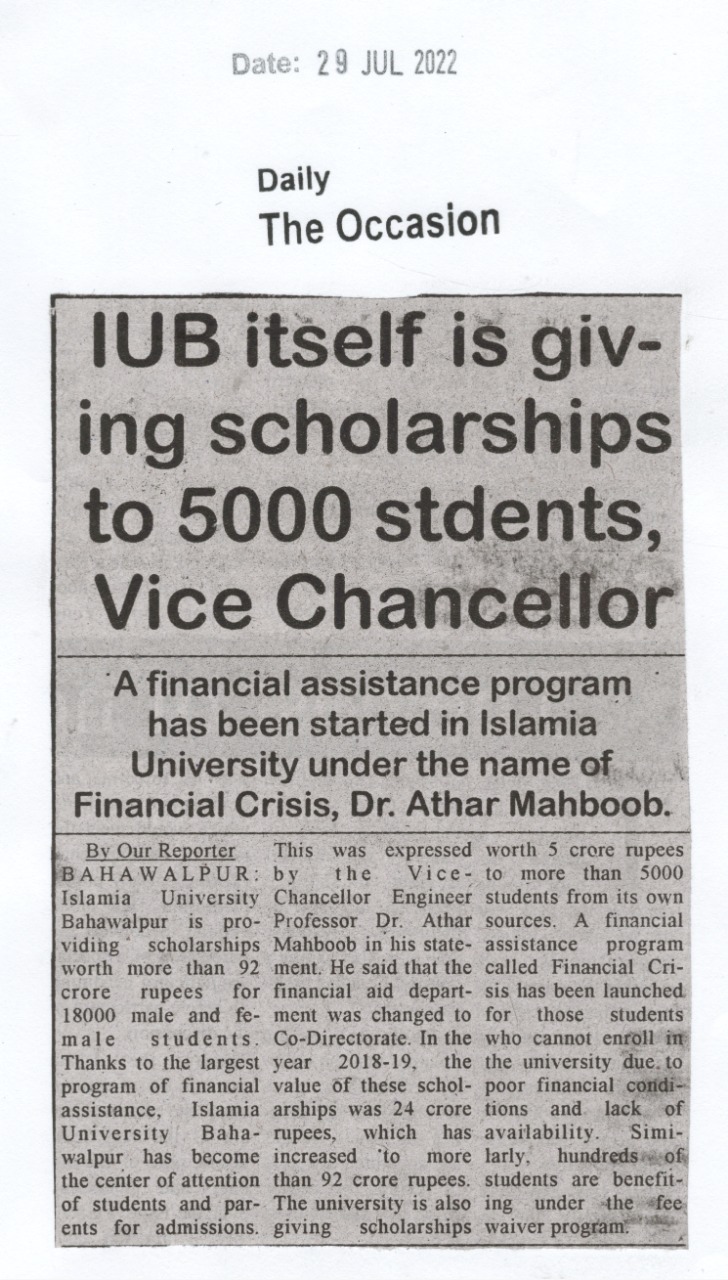 Date: 29 JUL 2022

Daily
The Occasion

IUB itself is giving scholarships to 5000 stdents, Vice Chancellor

A financial assistance program has been started in Islamia University under the name of Financial Crisis, Dr. Athar Mahboob.

By Our Reporter
BAHAWALPUR: Islamia University Bahawalpur is providing scholarships worth more than 92 crore rupees for 18000 male and female students. Thanks to the largest program of financial assistance, Islamia University Bahawalpur has become the center of attention of students and parents for admissions.

This was expressed by the Vice-Chancellor Engineer Professor Dr. Athar Mahboob in his statement. He said that the financial aid department was changed to Co-Directorate. In the year 2018-19, the value of these scholarships was 24 crore rupees, which has increased to more than 92 crore rupees. The university is also giving scholarships worth 5 crore rupees to more than 5000 students from its own sources. A financial assistance program called Financial Crisis has been launched for those students who cannot enroll in the university due to poor financial conditions and lack of availability. Similarly, hundreds of students are benefiting under the fee waiver program.